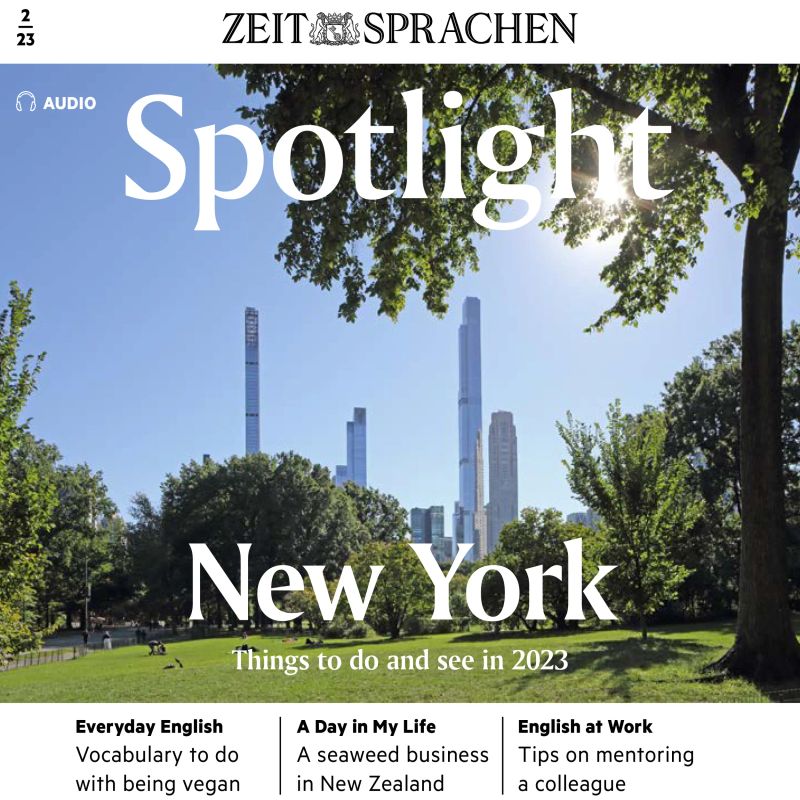 2
23

ZEIT SPRACHEN

AUDIO

Spotlight

New York

Things to do and see in 2023

Everyday English
Vocabulary to do with being vegan

A Day in My Life
A seaweed business in New Zealand

English at Work
Tips on mentoring a colleague